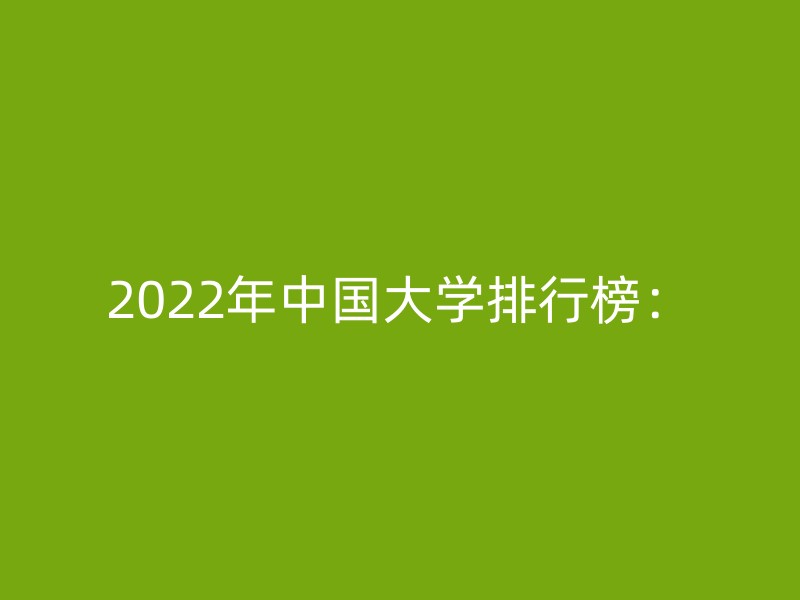 2022年中国大学排行榜：